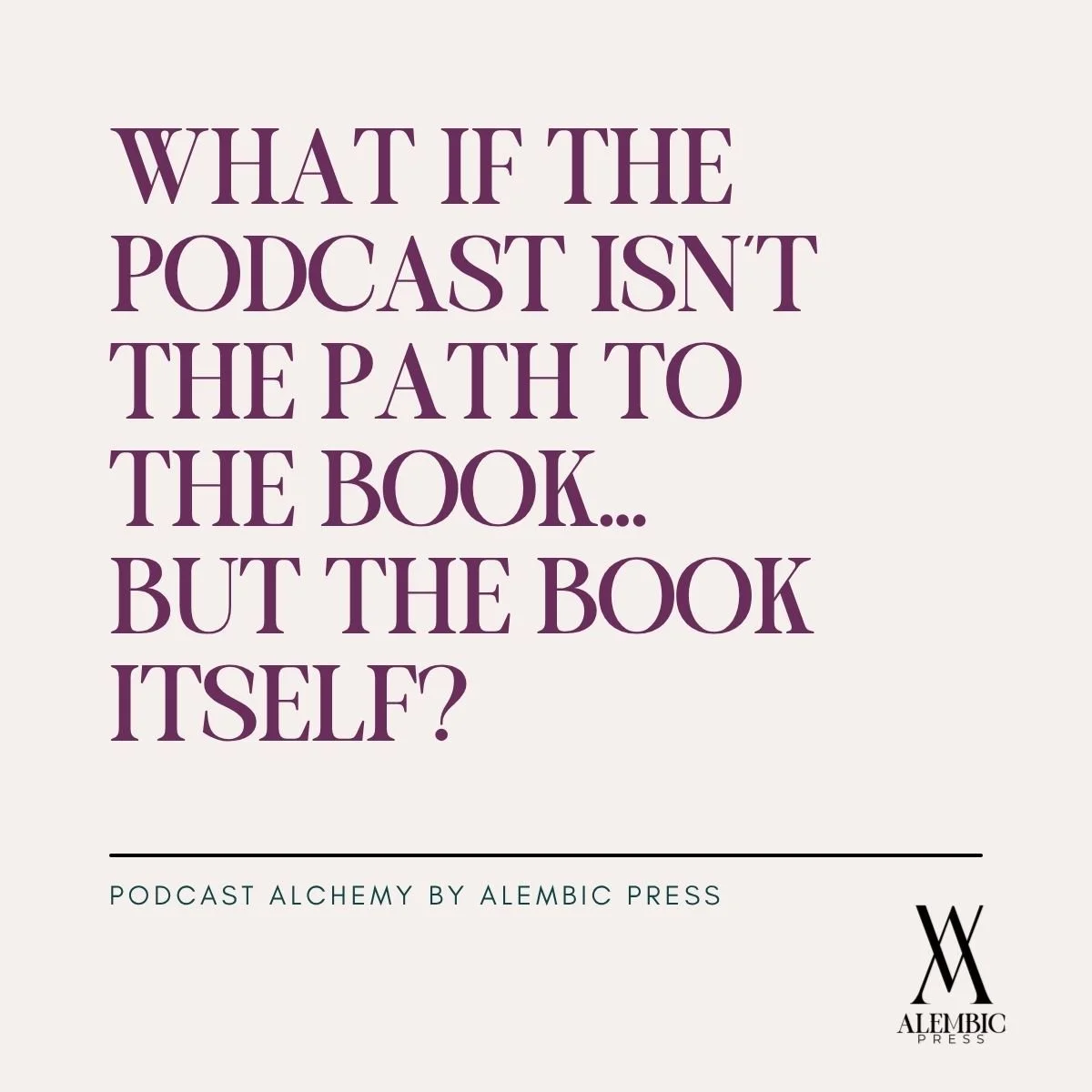 WHAT IF THE PODCAST ISN'T THE PATH TO THE BOOK... BUT THE BOOK ITSELF?

PODCAST ALCHEMY BY ALEMBIC PRESS

ALEMBIC
PRESS